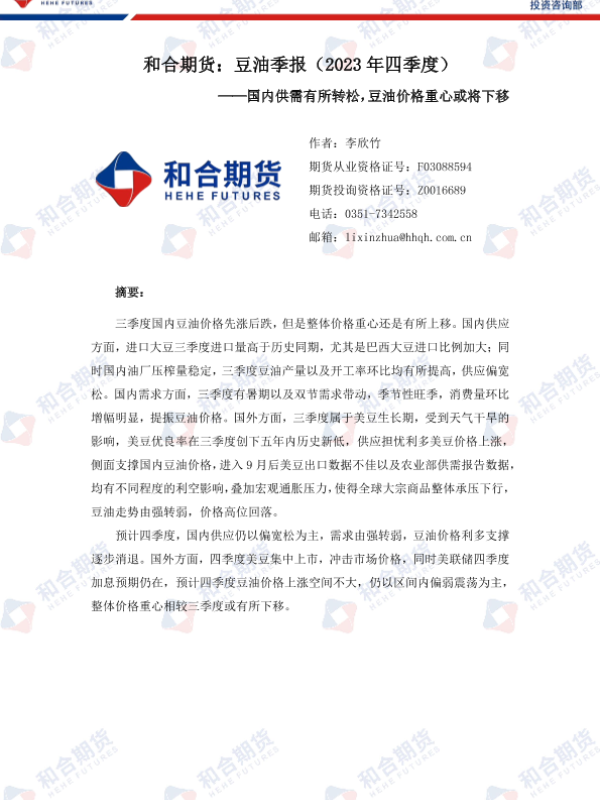 HEHE FUTURES

投资咨询部

和合期货：豆油季报（2023年四季度）

——国内供需有所转松，豆油价格重心或将下移

和合期货
HEHE FUTURES

作者：李欣竹
期货从业资格证号：F03088594
期货投询资格证号：Z0016689
电话：0351-7342558
邮箱：lixinzhua@hhqh.com.cn

摘要：

三季度国内豆油价格先涨后跌，但是整体价格重心还是有所上移。国内供应方面，进口大豆三季度进口量高于历史同期，尤其是巴西大豆进口比例加大；同时国内油厂压榨量稳定，三季度豆油产量以及开工率环比均有所提高，供应偏宽松。国内需求方面，三季度有暑期以及双节需求带动，季节性旺季，消费量环比增幅明显，提振豆油价格。国外方面，三季度属于美豆生长期，受到天气干旱的影响，美豆优良率在三季度创下五年内历史新低，供应担忧利多美豆价格上涨，侧面支撑国内豆油价格，进入9月后美豆出口数据不佳以及农业部供需报告数据，均有不同程度的利空影响，叠加宏观通胀压力，使得全球大宗商品整体承压下行，豆油走势由强转弱，价格高位回落。

预计四季度，国内供应仍以偏宽松为主，需求由强转弱，豆油价格利多支撑逐步消退。国外方面，四季度美豆集中上市，冲击市场价格，同时美联储四季度加息预期仍在，预计四季度豆油价格上涨空间不大，仍以区间内偏弱震荡为主，整体价格重心相较三季度或有所下移。

和合期货 HEHE FUTURES